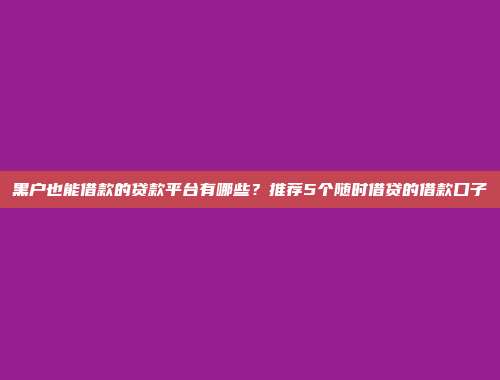 黑户也能借款的贷款平台有哪些？推荐5个随时借贷的借款口子